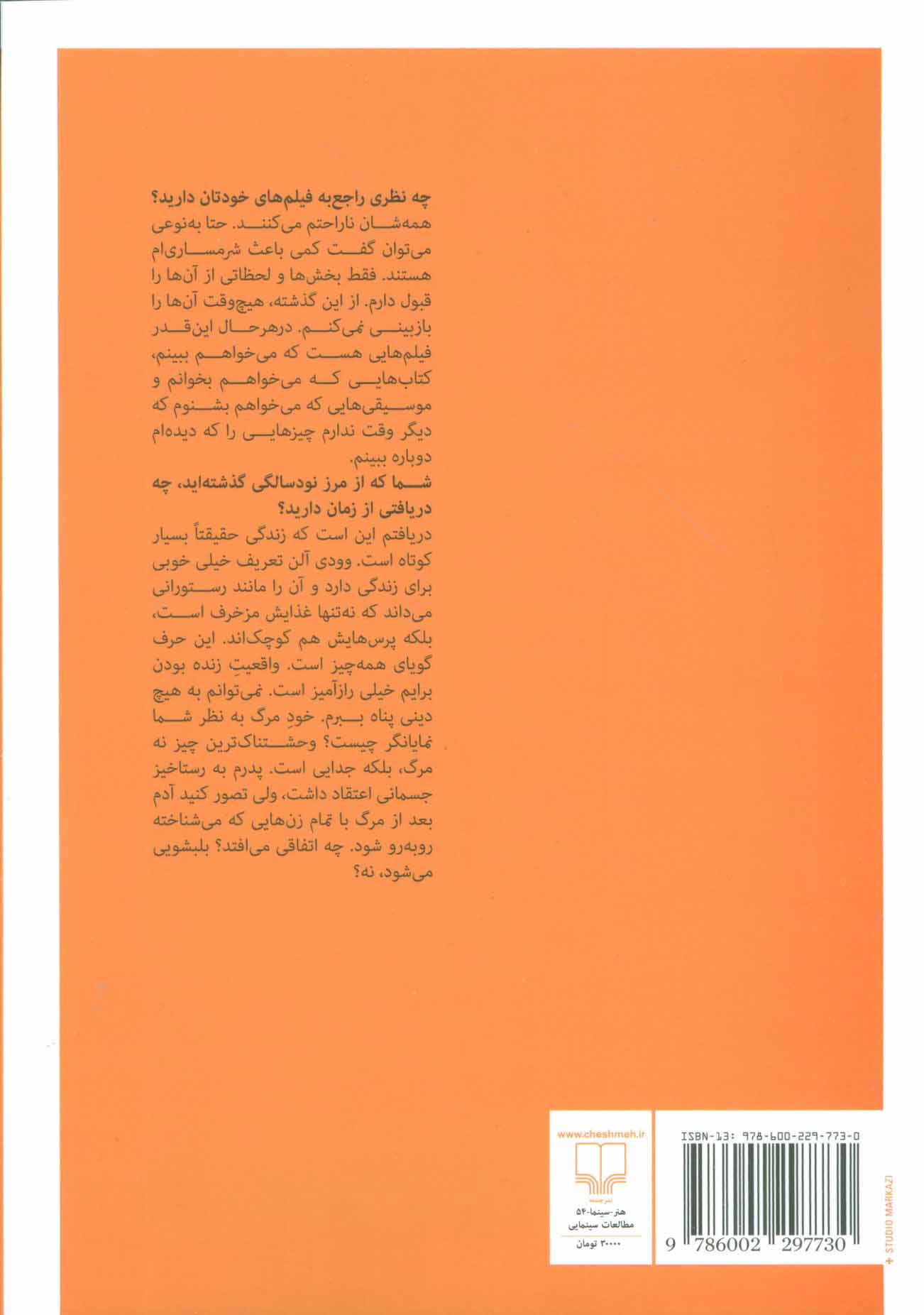 چه نظری راجع‌به فیلم‌های خودتان دارید؟
همه‌شان ناراحتم می‌کنند. حتا به‌نوعی می‌توان گفت کمی باعث شرمساری‌ام هستند. فقط بخش‌ها و لحظاتی از آن‌ها را قبول دارم. از این گذشته، هیچ‌وقت آن‌ها را بازبینی نمی‌کنم. درهرحال این‌قدر فیلم‌هایی هست که می‌خواهم ببینم، کتاب‌هایی که می‌خواهم بخوانم و موسیقی‌هایی که می‌خواهم بشنوم که دیگر وقت ندارم چیزهایی را که دیده‌ام دوباره ببینم.
شما که از مرز نودسالگی گذشته‌اید، چه دریافتی از زمان دارید؟
دریافتم این است که زندگی حقیقتاً بسیار کوتاه است. وودی آلن تعریف خیلی خوبی برای زندگی دارد و آن را مانند رستورانی می‌داند که نه‌تنها غذایش مزخرف است، بلکه پرس‌هایش هم کوچک‌اند. این حرف گویای همه‌چیز است. واقعیتِ زنده بودن برایم خیلی رازآمیز است. نمی‌توانم به هیچ دینی پناه ببرم. خودِ مرگ به نظر شما نمایانگر چیست؟ وحشتناک‌ترین چیز نه مرگ، بلکه جدایی است. پدرم به رستاخیز جسمانی اعتقاد داشت، ولی تصور کنید آدم بعد از مرگ با تمام زن‌هایی که می‌شناخته روبه‌رو شود. چه اتفاقی می‌افتد؟ بلبشویی می‌شود، نه؟

www.cheshmeh.ir
نشر چشمه
هنر-سینما-۵۴
مطالعات سینمایی
۳۰۰۰۰ تومان

ISBN-13: 978-600-229-773-0
9 786002 297730
+ STUDIO MARKAZI